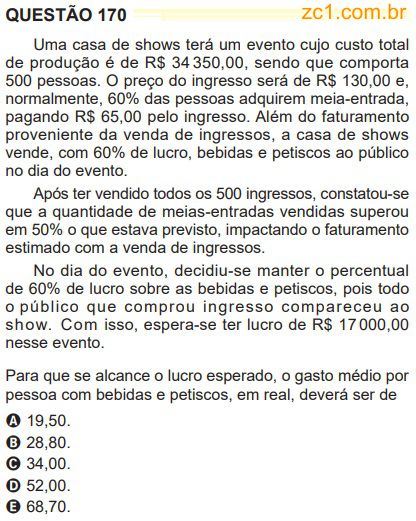 QUESTÃO 170 zc1.com.br

Uma casa de shows terá um evento cujo custo total de produção é de R$ 34 350,00, sendo que comporta 500 pessoas. O preço do ingresso será de R$ 130,00 e, normalmente, 60% das pessoas adquirem meia-entrada, pagando R$ 65,00 pelo ingresso. Além do faturamento proveniente da venda de ingressos, a casa de shows vende, com 60% de lucro, bebidas e petiscos ao público no dia do evento.

Após ter vendido todos os 500 ingressos, constatou-se que a quantidade de meias-entradas vendidas superou em 50% o que estava previsto, impactando o faturamento estimado com a venda de ingressos.

No dia do evento, decidiu-se manter o percentual de 60% de lucro sobre as bebidas e petiscos, pois todo o público que comprou ingresso compareceu ao show. Com isso, espera-se ter lucro de R$ 17 000,00 nesse evento.

Para que se alcance o lucro esperado, o gasto médio por pessoa com bebidas e petiscos, em real, deverá ser de

A 19,50.
B 28,80.
C 34,00.
D 52,00.
E 68,70.